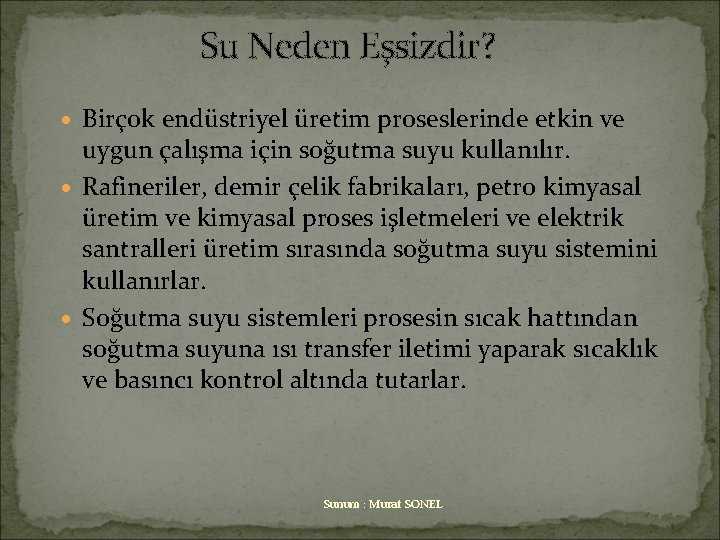 Su Neden Eşsizdir?

Birçok endüstriyel üretim proseslerinde etkin ve uygun çalışma için soğutma suyu kullanılır.

Rafineriler, demir çelik fabrikaları, petro kimyasal üretim ve kimyasal proses işletmeleri ve elektrik santralleri üretim sırasında soğutma suyu sistemini kullanırlar.

Soğutma suyu sistemleri prosesin sıcak hattından soğutma suyuna ısı transfer iletimi yaparak sıcaklık ve basıncı kontrol altında tutarlar.

Sunum : Murat SONEL